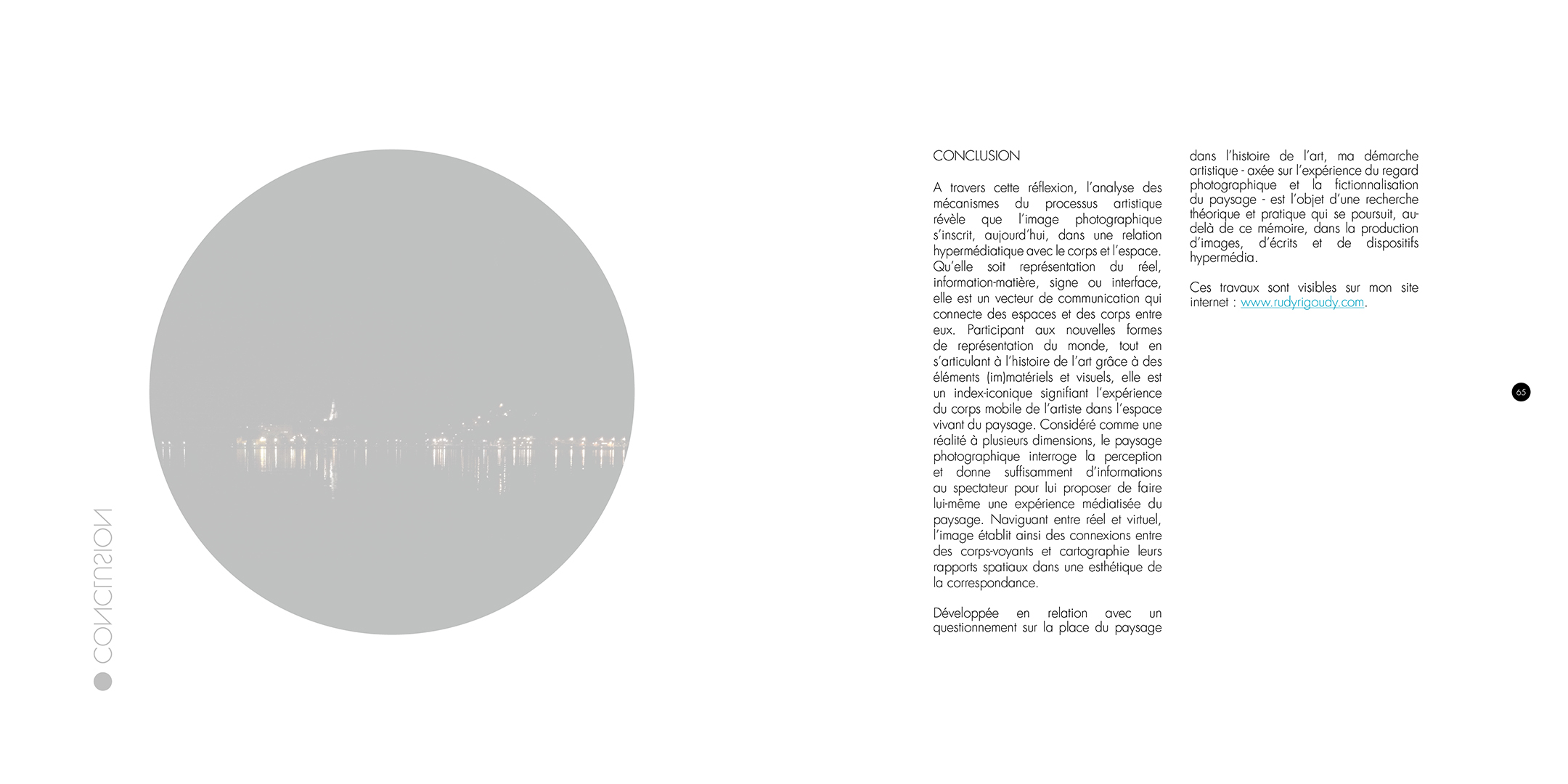 CONCLUSION

CONCLUSION

A travers cette réflexion, l'analyse des mécanismes du processus artistique révèle que l'image photographique s'inscrit, aujourd'hui, dans une relation hypermédiatique avec le corps et l'espace. Qu'elle soit représentation du réel, information-matière, signe ou interface, elle est un vecteur de communication qui connecte des espaces et des corps entre eux. Participant aux nouvelles formes de représentation du monde, tout en s'articulant à l'histoire de l'art grâce à des éléments (im)matériels et visuels, elle est un index-iconique signifiant l'expérience du corps mobile de l'artiste dans l'espace vivant du paysage. Considéré comme une réalité à plusieurs dimensions, le paysage photographique interroge la perception et donne suffisamment d'informations au spectateur pour lui proposer de faire lui-même une expérience médiatisée du paysage. Naviguant entre réel et virtuel, l'image établit ainsi des connexions entre des corps-voyants et cartographie leurs rapports spatiaux dans une esthétique de la correspondance.

Développée en relation avec un questionnement sur la place du paysage dans l'histoire de l'art, ma démarche artistique - axée sur l'expérience du regard photographique et la fictionnalisation du paysage - est l'objet d'une recherche théorique et pratique qui se poursuit, au-delà de ce mémoire, dans la production d'images, d'écrits et de dispositifs hypermédia.

Ces travaux sont visibles sur mon site internet : www.rudyrigoudy.com.

65